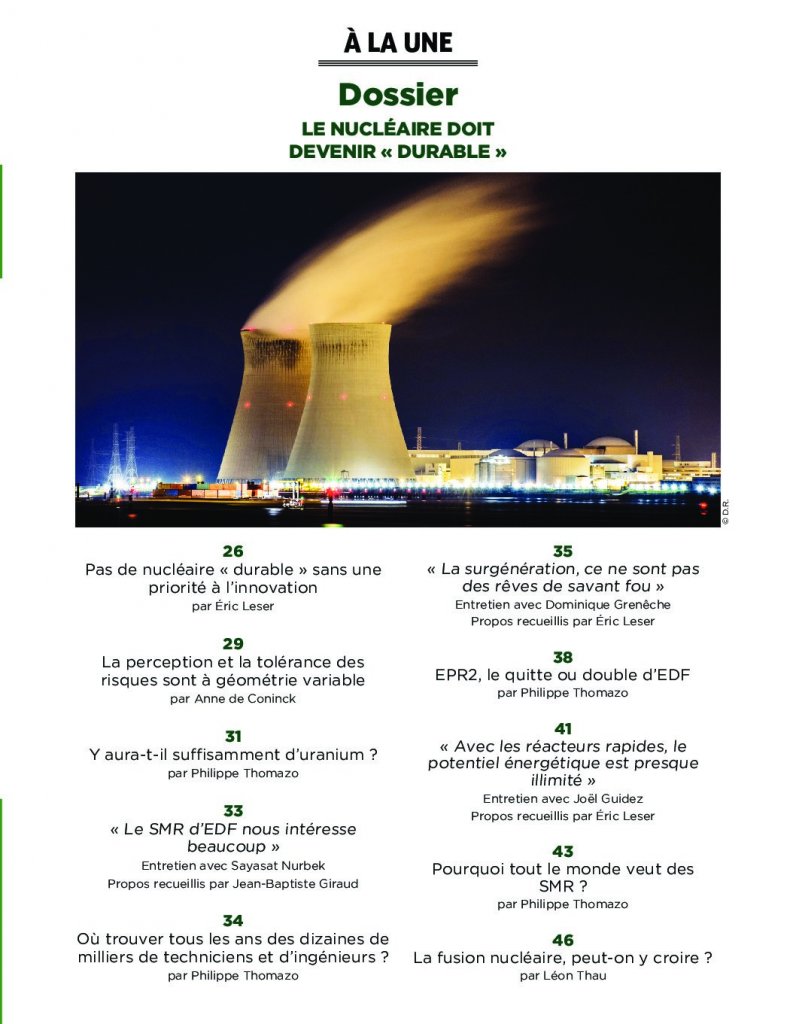 À LA UNE

Dossier

LE NUCLÉAIRE DOIT DEVENIR « DURABLE »

© D.R.

26
Pas de nucléaire « durable » sans une priorité à l'innovation
par Éric Leser

29
La perception et la tolérance des risques sont à géométrie variable
par Anne de Coninck

31
Y aura-t-il suffisamment d'uranium ?
par Philippe Thomazo

33
« Le SMR d'EDF nous intéresse beaucoup »
Entretien avec Sayasat Nurbek
Propos recueillis par Jean-Baptiste Giraud

34
Où trouver tous les ans des dizaines de milliers de techniciens et d'ingénieurs ?
par Philippe Thomazo

35
« La surgénération, ce ne sont pas des rêves de savant fou »
Entretien avec Dominique Grenêche
Propos recueillis par Éric Leser

38
EPR2, le quitte ou double d'EDF
par Philippe Thomazo

41
« Avec les réacteurs rapides, le potentiel énergétique est presque illimité »
Entretien avec Joël Guidez
Propos recueillis par Éric Leser

43
Pourquoi tout le monde veut des SMR ?
par Philippe Thomazo

46
La fusion nucléaire, peut-on y croire ?
par Léon Thau